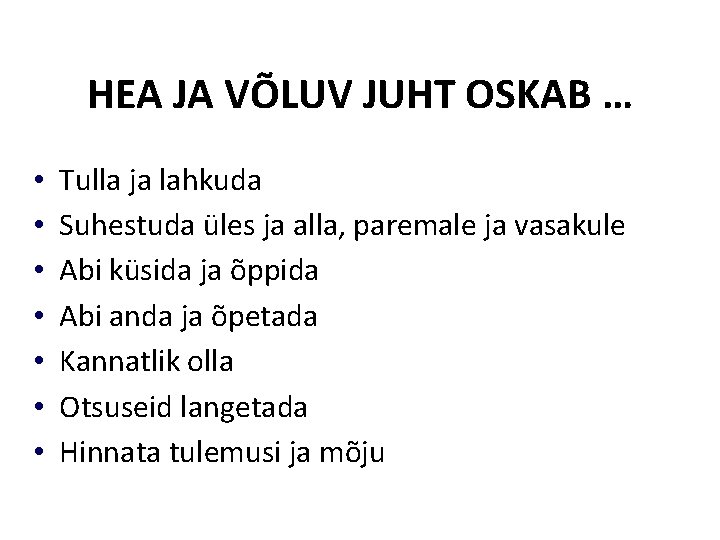 HEA JA VÕLUV JUHT OSKAB …

• Tulla ja lahkuda
• Suhestuda üles ja alla, paremale ja vasakule
• Abi küsida ja õppida
• Abi anda ja õpetada
• Kannatlik olla
• Otsuseid langetada
• Hinnata tulemusi ja mõju